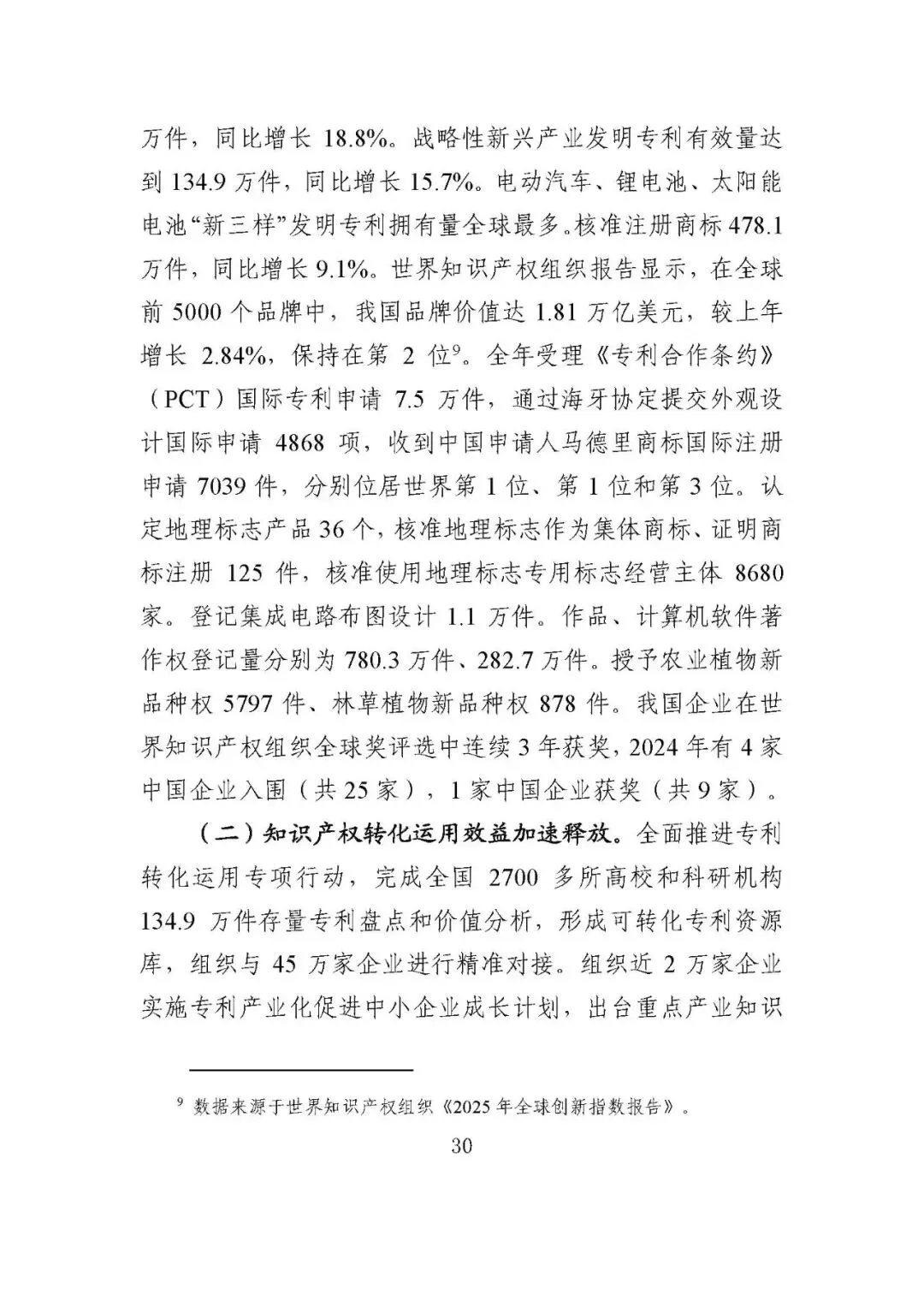 万件，同比增长 18.8%。战略性新兴产业发明专利有效量达到 134.9 万件，同比增长 15.7%。电动汽车、锂电池、太阳能电池“新三样”发明专利拥有量全球最多。核准注册商标 478.1 万件，同比增长 9.1%。世界知识产权组织报告显示，在全球前 5000 个品牌中，我国品牌价值达 1.81 万亿美元，较上年增长 2.84%，保持在第 2 位$^9$。全年受理《专利合作条约》（PCT）国际专利申请 7.5 万件，通过海牙协定提交外观设计国际申请 4868 项，收到中国申请人马德里商标国际注册申请 7039 件，分别位居世界第 1 位、第 1 位和第 3 位。认定地理标志产品 36 个，核准地理标志作为集体商标、证明商标注册 125 件，核准使用地理标志专用标志经营主体 8680 家。登记集成电路布图设计 1.1 万件。作品、计算机软件著作权登记量分别为 780.3 万件、282.7 万件。授予农业植物新品种权 5797 件、林草植物新品种权 878 件。我国企业在世界知识产权组织全球奖评选中连续 3 年获奖，2024 年有 4 家中国企业入围（共 25 家），1 家中国企业获奖（共 9 家）。

（二）知识产权转化运用效益加速释放。全面推进专利转化运用专项行动，完成全国 2700 多所高校和科研机构 134.9 万件存量专利盘点和价值分析，形成可转化专利资源库，组织与 45 万家企业进行精准对接。组织近 2 万家企业实施专利产业化促进中小企业成长计划，出台重点产业知识

$^9$ 数据来源于世界知识产权组织《2025 年全球创新指数报告》。

30